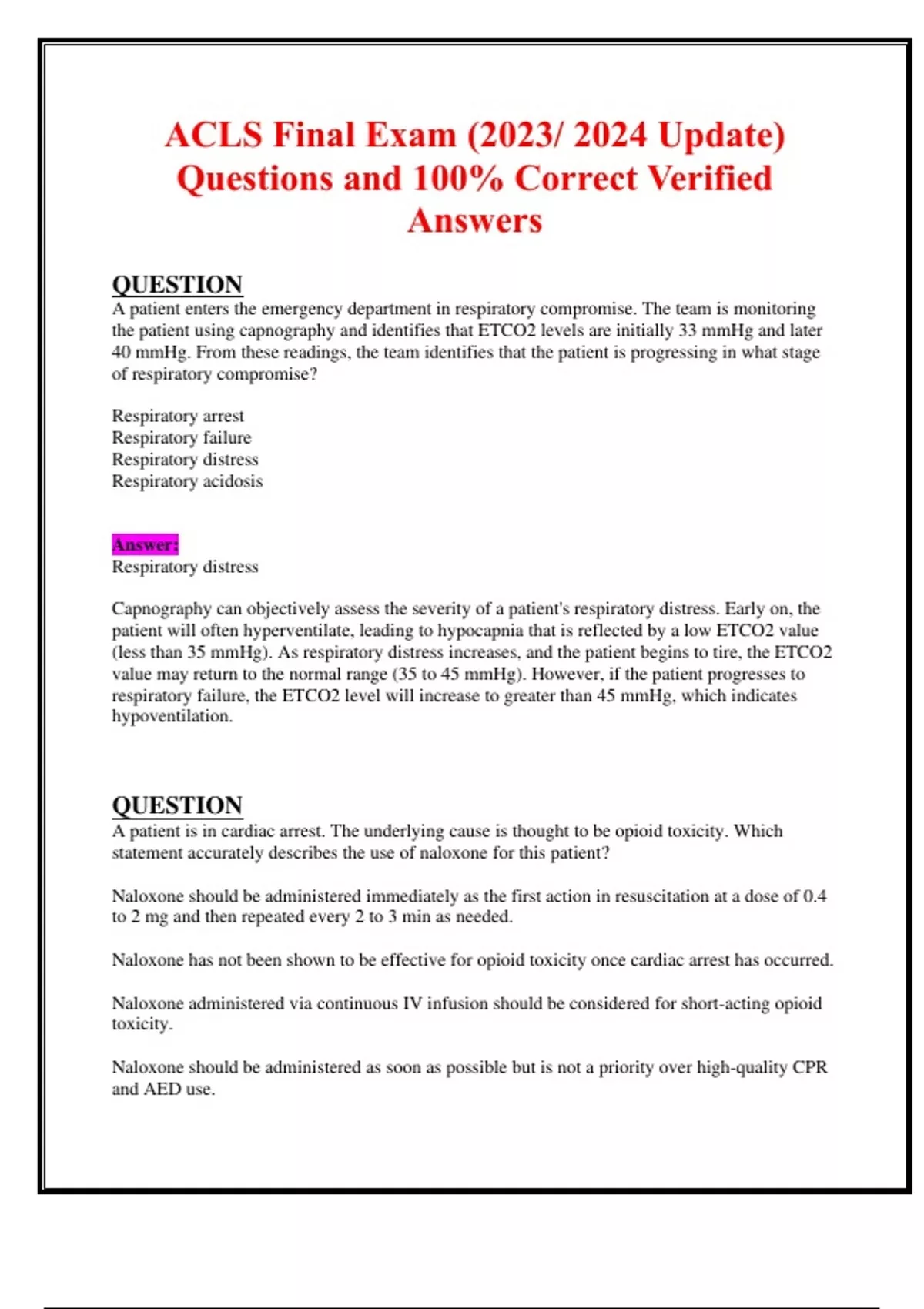 ACLS Final Exam (2023/ 2024 Update) Questions and 100% Correct Verified Answers

QUESTION
A patient enters the emergency department in respiratory compromise. The team is monitoring the patient using capnography and identifies that ETCO2 levels are initially 33 mmHg and later 40 mmHg. From these readings, the team identifies that the patient is progressing in what stage of respiratory compromise?

Respiratory arrest
Respiratory failure
Respiratory distress
Respiratory acidosis

Answer:
Respiratory distress

Capnography can objectively assess the severity of a patient's respiratory distress. Early on, the patient will often hyperventilate, leading to hypocapnia that is reflected by a low ETCO2 value (less than 35 mmHg). As respiratory distress increases, and the patient begins to tire, the ETCO2 value may return to the normal range (35 to 45 mmHg). However, if the patient progresses to respiratory failure, the ETCO2 level will increase to greater than 45 mmHg, which indicates hypoventilation.

QUESTION
A patient is in cardiac arrest. The underlying cause is thought to be opioid toxicity. Which statement accurately describes the use of naloxone for this patient?

Naloxone should be administered immediately as the first action in resuscitation at a dose of 0.4 to 2 mg and then repeated every 2 to 3 min as needed.

Naloxone has not been shown to be effective for opioid toxicity once cardiac arrest has occurred.

Naloxone administered via continuous IV infusion should be considered for short-acting opioid toxicity.

Naloxone should be administered as soon as possible but is not a priority over high-quality CPR and AED use.